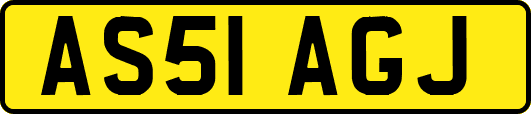 AS51 AGJ